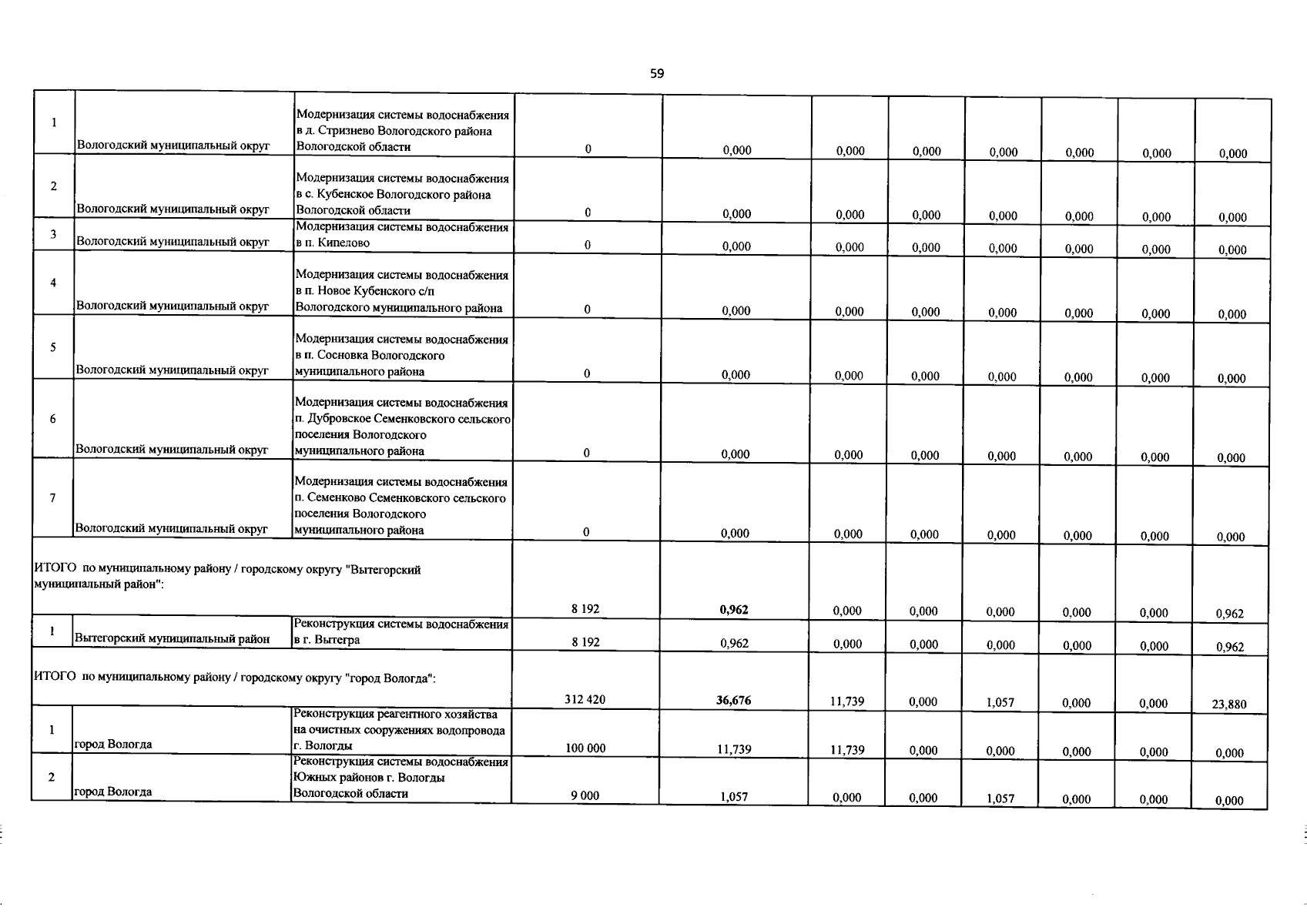 59

| | | | | | | | | | | |
|---|---|---|---|---|---|---|---|---|---|---|
| 1 | Вологодский муниципальный округ | Модернизация системы водоснабжения в д. Стризнево Вологодского района Вологодской области | 0 | 0,000 | 0,000 | 0,000 | 0,000 | 0,000 | 0,000 | 0,000 |
| 2 | Вологодский муниципальный округ | Модернизация системы водоснабжения в с. Кубенское Вологодского района Вологодской области | 0 | 0,000 | 0,000 | 0,000 | 0,000 | 0,000 | 0,000 | 0,000 |
| 3 | Вологодский муниципальный округ | Модернизация системы водоснабжения в п. Кипелово | 0 | 0,000 | 0,000 | 0,000 | 0,000 | 0,000 | 0,000 | 0,000 |
| 4 | Вологодский муниципальный округ | Модернизация системы водоснабжения в п. Новое Кубенского с/п Вологодского муниципального района | 0 | 0,000 | 0,000 | 0,000 | 0,000 | 0,000 | 0,000 | 0,000 |
| 5 | Вологодский муниципальный округ | Модернизация системы водоснабжения в п. Сосновка Вологодского муниципального района | 0 | 0,000 | 0,000 | 0,000 | 0,000 | 0,000 | 0,000 | 0,000 |
| 6 | Вологодский муниципальный округ | Модернизация системы водоснабжения п. Дубровское Семенковского сельского поселения Вологодского муниципального района | 0 | 0,000 | 0,000 | 0,000 | 0,000 | 0,000 | 0,000 | 0,000 |
| 7 | Вологодский муниципальный округ | Модернизация системы водоснабжения п. Семенково Семенковского сельского поселения Вологодского муниципального района | 0 | 0,000 | 0,000 | 0,000 | 0,000 | 0,000 | 0,000 | 0,000 |
| ИТОГО по муниципальному району / городскому округу "Вытегорский муниципальный район": | | | 8 192 | 0,962 | 0,000 | 0,000 | 0,000 | 0,000 | 0,000 | 0,962 |
| 1 | Вытегорский муниципальный район | Реконструкция системы водоснабжения в г. Вытегра | 8 192 | 0,962 | 0,000 | 0,000 | 0,000 | 0,000 | 0,000 | 0,962 |
| ИТОГО по муниципальному району / городскому округу "город Вологда": | | | 312 420 | 36,676 | 11,739 | 0,000 | 1,057 | 0,000 | 0,000 | 23,880 |
| 1 | город Вологда | Реконструкция реагентного хозяйства на очистных сооружениях водопровода г. Вологды | 100 000 | 11,739 | 11,739 | 0,000 | 0,000 | 0,000 | 0,000 | 0,000 |
| 2 | город Вологда | Реконструкция системы водоснабжения Южных районов г. Вологды Вологодской области | 9 000 | 1,057 | 0,000 | 0,000 | 1,057 | 0,000 | 0,000 | 0,000 |